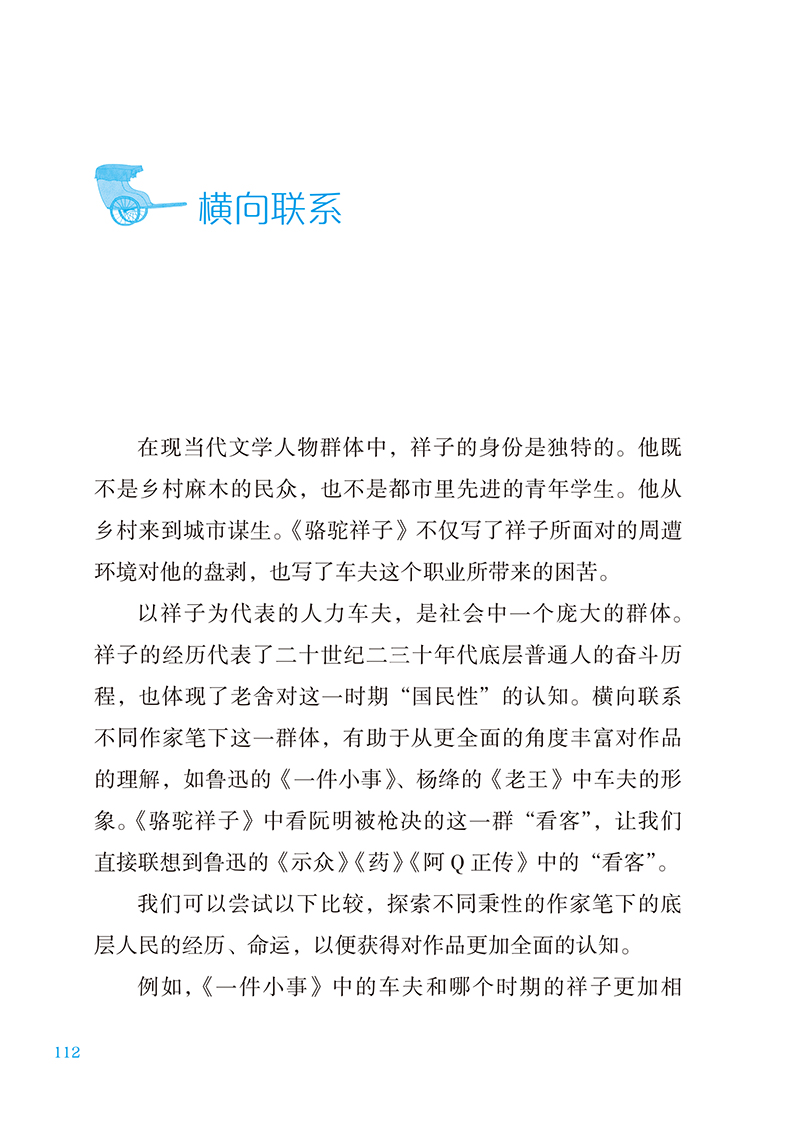 横向联系

在现当代文学人物群体中，祥子的身份是独特的。他既不是乡村麻木的民众，也不是都市里先进的青年学生。他从乡村来到城市谋生。《骆驼祥子》不仅写了祥子所面对的周遭环境对他的盘剥，也写了车夫这个职业所带来的困苦。

以祥子为代表的人力车夫，是社会中一个庞大的群体。祥子的经历代表了二十世纪二三十年代底层普通人的奋斗历程，也体现了老舍对这一时期“国民性”的认知。横向联系不同作家笔下这一群体，有助于从更全面的角度丰富对作品的理解，如鲁迅的《一件小事》、杨绛的《老王》中车夫的形象。《骆驼祥子》中看阮明被枪决的这一群“看客”，让我们直接联想到鲁迅的《示众》《药》《阿Q正传》中的“看客”。

我们可以尝试以下比较，探索不同秉性的作家笔下的底层人民的经历、命运，以便获得对作品更加全面的认知。

例如，《一件小事》中的车夫和哪个时期的祥子更加相

112